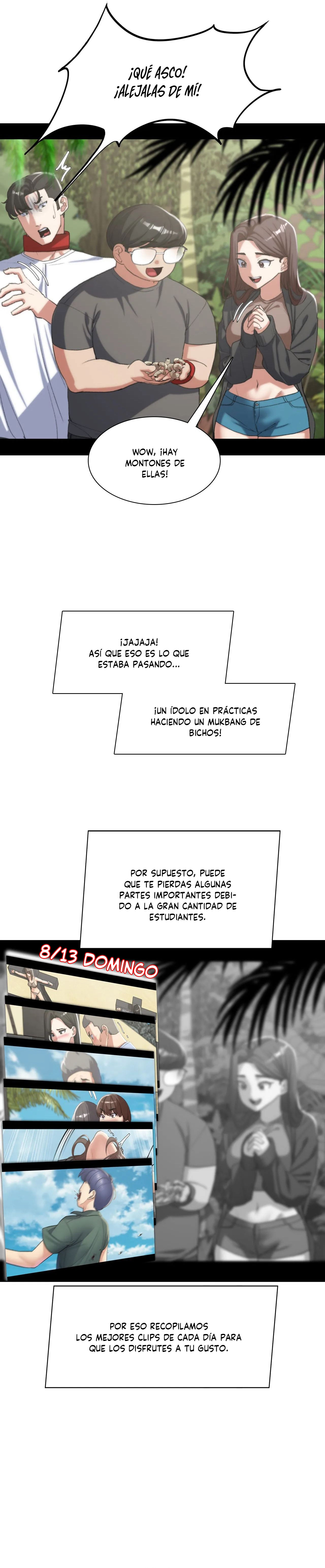 ¡QUÉ ASCO! ¡ALEJALAS DE MÍ!

WOW, ¡HAY MONTONES DE ELLAS!

¡JAJAJA! ASÍ QUE ESO ES LO QUE ESTABA PASANDO...

¡UN ÍDOLO EN PRÁCTICAS HACIENDO UN MUKBANG DE BICHOS!

POR SUPUESTO, PUEDE QUE TE PIERDAS ALGUNAS PARTES IMPORTANTES DEBIDO A LA GRAN CANTIDAD DE ESTUDIANTES.

8/13 DOMINGO

POR ESO RECOPILAMOS LOS MEJORES CLIPS DE CADA DÍA PARA QUE LOS DISFRUTES A TU GUSTO.